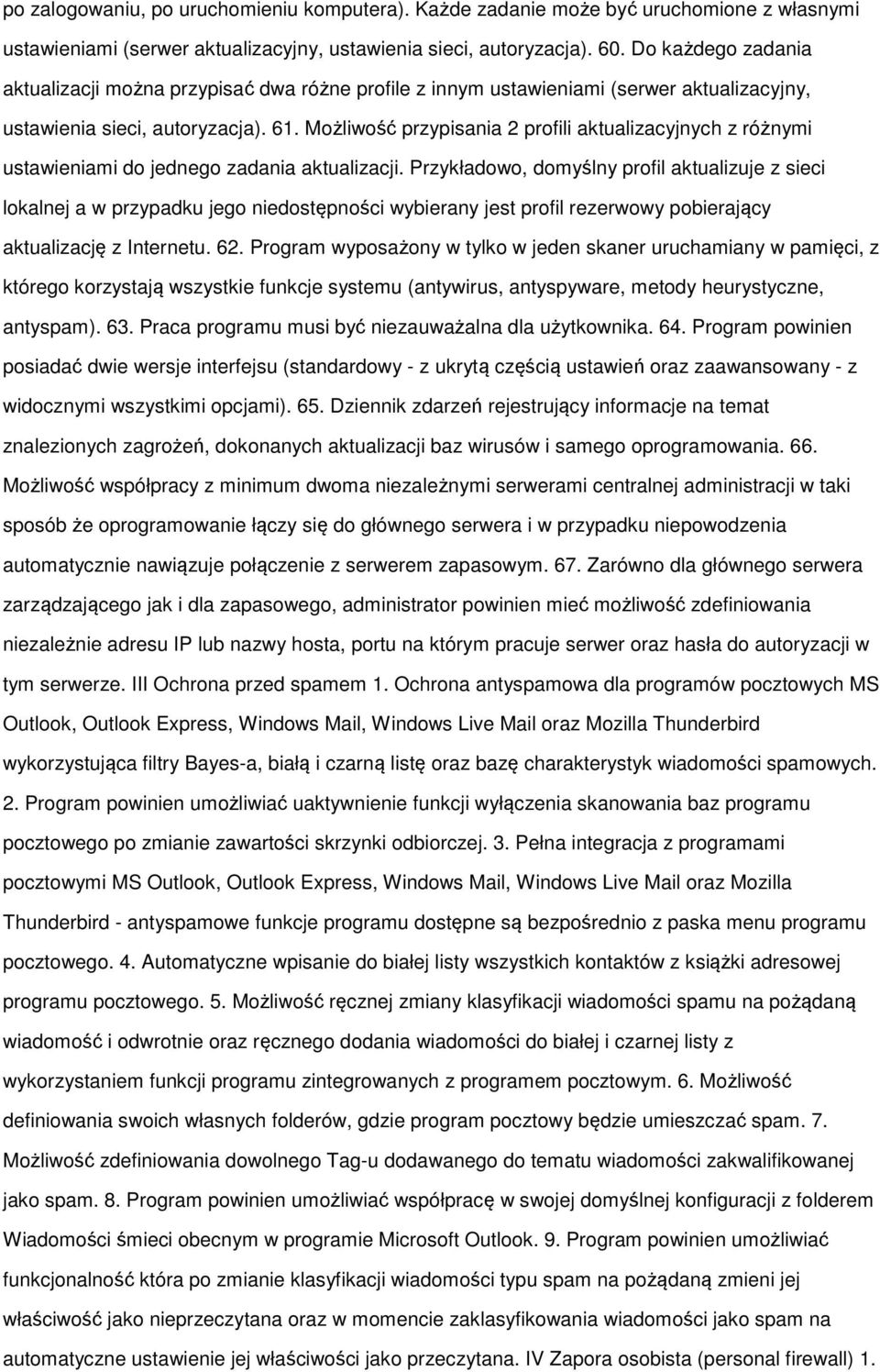 po zalogowaniu, po uruchomieniu komputera). Każde zadanie może być uruchomione z własnymi ustawieniami (serwer aktualizacyjny, ustawienia sieci, autoryzacja). 60. Do każdego zadania aktualizacji można przypisać dwa różne profile z innym ustawieniami (serwer aktualizacyjny, ustawienia sieci, autoryzacja). 61. Możliwość przypisania 2 profili aktualizacyjnych z różnymi ustawieniami do jednego zadania aktualizacji. Przykładowo, domyślny profil aktualizuje z sieci lokalnej a w przypadku jego niedostępności wybierany jest profil rezerwowy pobierający aktualizację z Internetu. 62. Program wyposażony w tylko w jeden skaner uruchamiany w pamięci, z którego korzystają wszystkie funkcje systemu (antywirus, antyspyware, metody heurystyczne, antyspam). 63. Praca programu musi być niezauważalna dla użytkownika. 64. Program powinien posiadać dwie wersje interfejsu (standardowy - z ukrytą częścią ustawień oraz zaawansowany - z widocznymi wszystkimi opcjami). 65. Dziennik zdarzeń rejestrujący informacje na temat znalezionych zagrożeń, dokonanych aktualizacji baz wirusów i samego oprogramowania. 66. Możliwość współpracy z minimum dwoma niezależnymi serwerami centralnej administracji w taki sposób że oprogramowanie łączy się do głównego serwera i w przypadku niepowodzenia automatycznie nawiązuje połączenie z serwerem zapasowym. 67. Zarówno dla głównego serwera zarządzającego jak i dla zapasowego, administrator powinien mieć możliwość zdefiniowania niezależnie adresu IP lub nazwy hosta, portu na którym pracuje serwer oraz hasła do autoryzacji w tym serwerze. III Ochrona przed spamem 1. Ochrona antyspamowa dla programów pocztowych MS Outlook, Outlook Express, Windows Mail, Windows Live Mail oraz Mozilla Thunderbird wykorzystująca filtry Bayes-a, białą i czarną listę oraz bazę charakterystyk wiadomości spamowych. 2. Program powinien umożliwiać uaktywnienie funkcji wyłączenia skanowania baz programu pocztowego po zmianie zawartości skrzynki odbiorczej. 3. Pełna integracja z programami pocztowymi MS Outlook, Outlook Express, Windows Mail, Windows Live Mail oraz Mozilla Thunderbird - antyspamowe funkcje programu dostępne są bezpośrednio z paska menu programu pocztowego. 4. Automatyczne wpisanie do białej listy wszystkich kontaktów z książki adresowej programu pocztowego. 5. Możliwość ręcznej zmiany klasyfikacji wiadomości spamu na pożądaną wiadomość i odwrotnie oraz ręcznego dodania wiadomości do białej i czarnej listy z wykorzystaniem funkcji programu zintegrowanych z programem pocztowym. 6. Możliwość definiowania swoich własnych folderów, gdzie program pocztowy będzie umieszczać spam. 7. Możliwość zdefiniowania dowolnego Tag-u dodawanego do tematu wiadomości zakwalifikowanej jako spam. 8. Program powinien umożliwiać współpracę w swojej domyślnej konfiguracji z folderem Wiadomości śmieci obecnym w programie Microsoft Outlook. 9. Program powinien umożliwiać funkcjonalność która po zmianie klasyfikacji wiadomości typu spam na pożądaną zmieni jej właściwość jako nieprzeczytana oraz w momencie zaklasyfikowania wiadomości jako spam na automatyczne ustawienie jej właściwości jako przeczytana. IV Zapora osobista (personal firewall) 1.